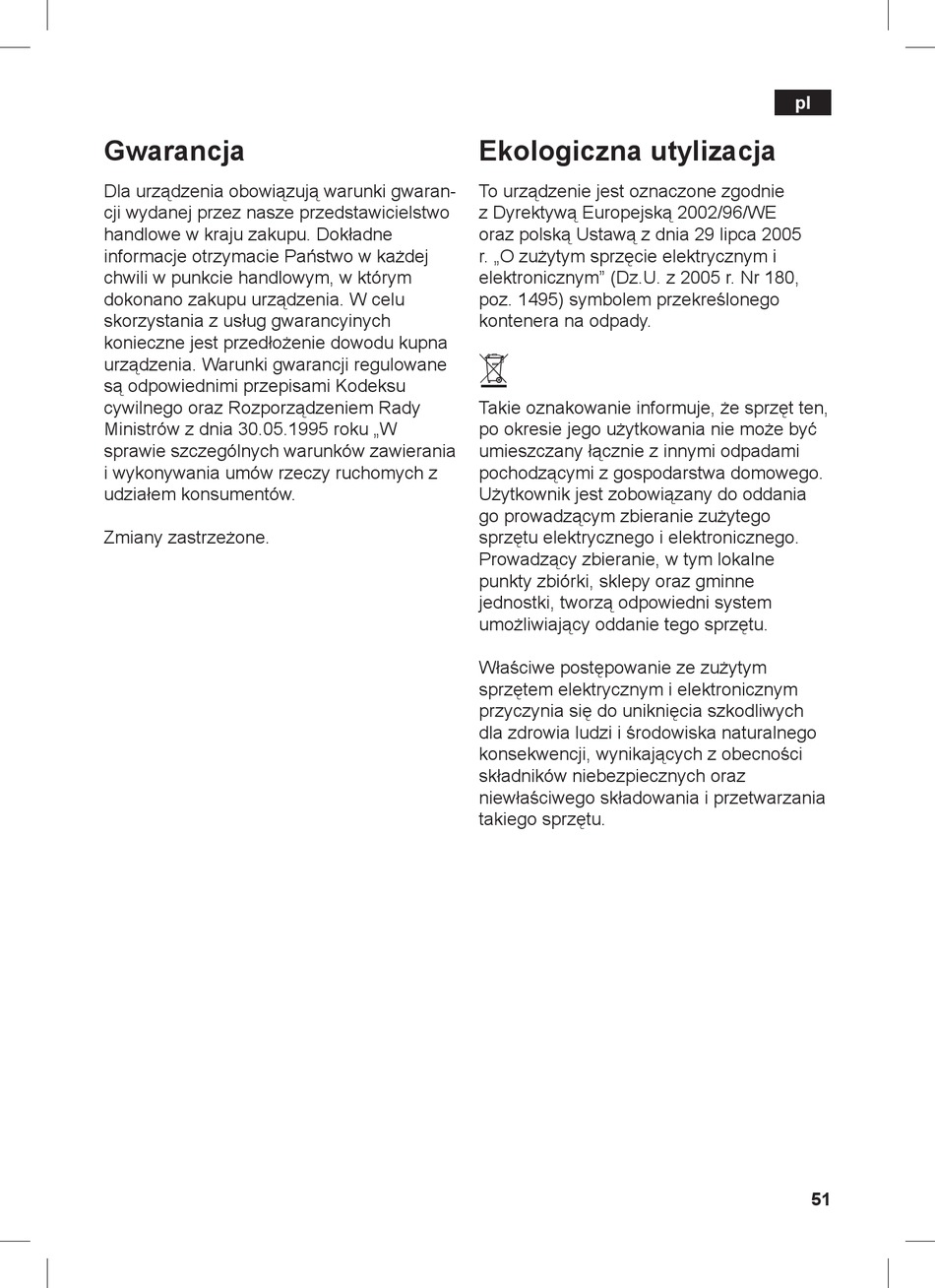 pl

Gwarancja

Dla urządzenia obowiązują warunki gwarancji wydanej przez nasze przedstawicielstwo handlowe w kraju zakupu. Dokładne informacje otrzymacie Państwo w każdej chwili w punkcie handlowym, w którym dokonano zakupu urządzenia. W celu skorzystania z usług gwarancyinych konieczne jest przedłożenie dowodu kupna urządzenia. Warunki gwarancji regulowane są odpowiednimi przepisami Kodeksu cywilnego oraz Rozporządzeniem Rady Ministrów z dnia 30.05.1995 roku „W sprawie szczególnych warunków zawierania i wykonywania umów rzeczy ruchomych z udziałem konsumentów.

Zmiany zastrzeżone.

Ekologiczna utylizacja

To urządzenie jest oznaczone zgodnie z Dyrektywą Europejską 2002/96/WE oraz polską Ustawą z dnia 29 lipca 2005 r. „O zużytym sprzęcie elektrycznym i elektronicznym” (Dz.U. z 2005 r. Nr 180, poz. 1495) symbolem przekreślonego kontenera na odpady.

Takie oznakowanie informuje, że sprzęt ten, po okresie jego użytkowania nie może być umieszczany łącznie z innymi odpadami pochodzącymi z gospodarstwa domowego. Użytkownik jest zobowiązany do oddania go prowadzącym zbieranie zużytego sprzętu elektrycznego i elektronicznego. Prowadzący zbieranie, w tym lokalne punkty zbiórki, sklepy oraz gminne jednostki, tworzą odpowiedni system umożliwiający oddanie tego sprzętu.

Właściwe postępowanie ze zużytym sprzętem elektrycznym i elektronicznym przyczynia się do uniknięcia szkodliwych dla zdrowia ludzi i środowiska naturalnego konsekwencji, wynikających z obecności składników niebezpiecznych oraz niewłaściwego składowania i przetwarzania takiego sprzętu.

51